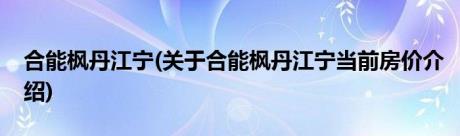 合能枫丹江宁(关于合能枫丹江宁当前房价介绍)